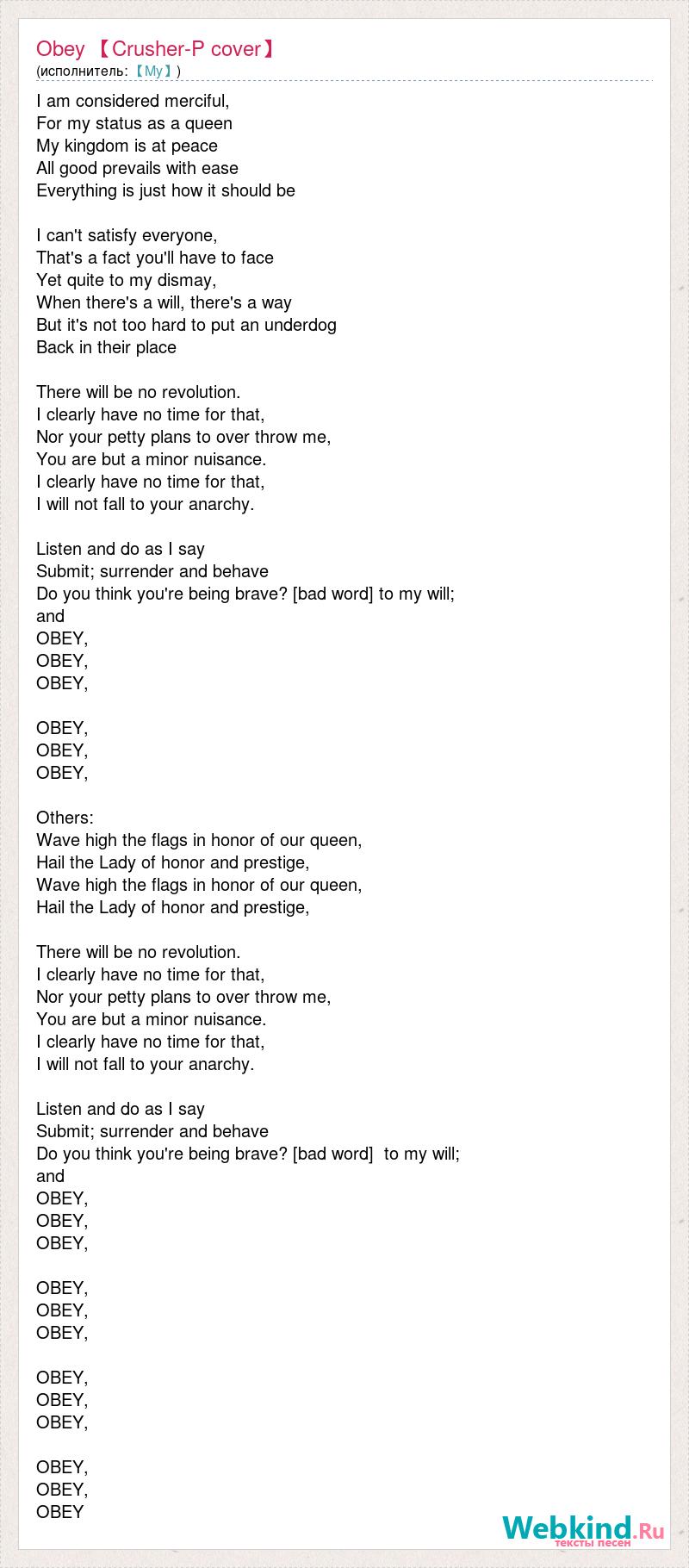 Obey 【Crusher-P cover】
(исполнитель: 【My】)

I am considered merciful,
For my status as a queen
My kingdom is at peace
All good prevails with ease
Everything is just how it should be

I can't satisfy everyone,
That's a fact you'll have to face
Yet quite to my dismay,
When there's a will, there's a way
But it's not too hard to put an underdog
Back in their place

There will be no revolution.
I clearly have no time for that,
Nor your petty plans to over throw me,
You are but a minor nuisance.
I clearly have no time for that,
I will not fall to your anarchy.

Listen and do as I say
Submit; surrender and behave
Do you think you're being brave? [bad word] to my will;
and
OBEY,
OBEY,
OBEY,

OBEY,
OBEY,
OBEY,

Others:
Wave high the flags in honor of our queen,
Hail the Lady of honor and prestige,
Wave high the flags in honor of our queen,
Hail the Lady of honor and prestige,

There will be no revolution.
I clearly have no time for that,
Nor your petty plans to over throw me,
You are but a minor nuisance.
I clearly have no time for that,
I will not fall to your anarchy.

Listen and do as I say
Submit; surrender and behave
Do you think you're being brave? [bad word] to my will;
and
OBEY,
OBEY,
OBEY,

OBEY,
OBEY,
OBEY,

OBEY,
OBEY,
OBEY,

OBEY,
OBEY,
OBEY

Webkind.Ru
тексты песен